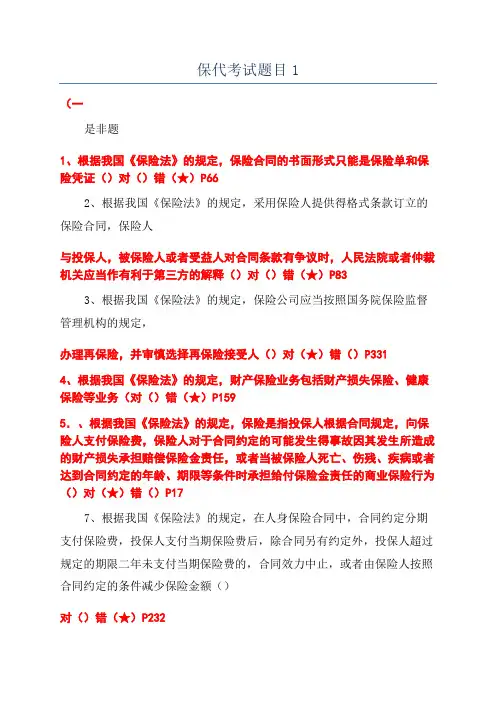 保代考试题目 1

(一

是非题

1、根据我国《保险法》的规定，保险合同的书面形式只能是保险单和保险凭证（）对（）错（★）P66

2、根据我国《保险法》的规定，采用保险人提供得格式条款订立的保险合同，保险人

与投保人，被保险人或者受益人对合同条款有争议时，人民法院或者仲裁机关应当作有利于第三方的解释（）对（）错（★）P83

3、根据我国《保险法》的规定，保险公司应当按照国务院保险监督管理机构的规定，

办理再保险，并审慎选择再保险接受人（）对（★）错（）P331

4、根据我国《保险法》的规定，财产保险业务包括财产损失保险、健康保险等业务（对（）错（★）P159

5、、根据我国《保险法》的规定，保险是指投保人根据合同规定，向保险人支付保险费，保险人对于合同约定的可能发生得事故因其发生所造成的财产损失承担赔偿保险金责任，或者当被保险人死亡、伤残、疾病或者达到合同约定的年龄、期限等条件时承担给付保险金责任的商业保险行为（）对（★）错（）P17

7、根据我国《保险法》的规定，在人身保险合同中，合同约定分期支付保险费，投保人支付当期保险费后，除合同另有约定外，投保人超过规定的期限二年未支付当期保险费的，合同效力中止，或者由保险人按照合同约定的条件减少保险金额（）

对（）错（★）P232